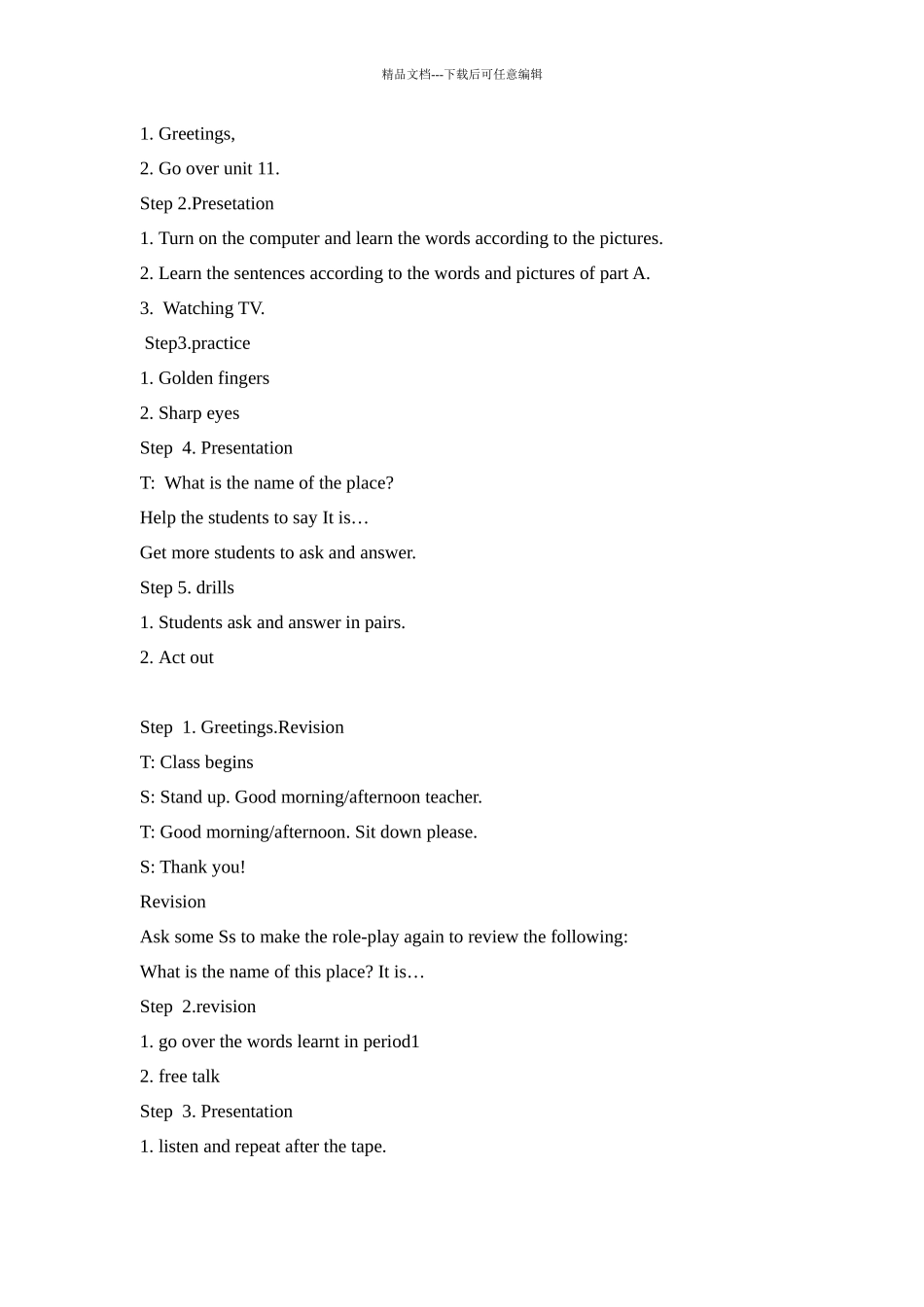 精品文档---下载后可任意编辑

1. Greetings,

2. Go over unit 11.

Step 2.Presetation

1. Turn on the computer and learn the words according to the pictures.

2. Learn the sentences according to the words and pictures of part A.

3. Watching TV.

Step3.practice

1. Golden fingers

2. Sharp eyes

Step 4. Presentation

T: What is the name of the place?

Help the students to say It is…

Get more students to ask and answer.

Step 5. drills

1. Students ask and answer in pairs.

2. Act out

Step 1. Greetings.Revision

T: Class begins

S: Stand up. Good morning/afternoon teacher.

T: Good morning/afternoon. Sit down please.

S: Thank you!

Revision

Ask some Ss to make the role-play again to review the following:

What is the name of this place? It is…

Step 2.revision

1. go over the words learnt in period1

2. free talk

Step 3. Presentation

1. listen and repeat after the tape.